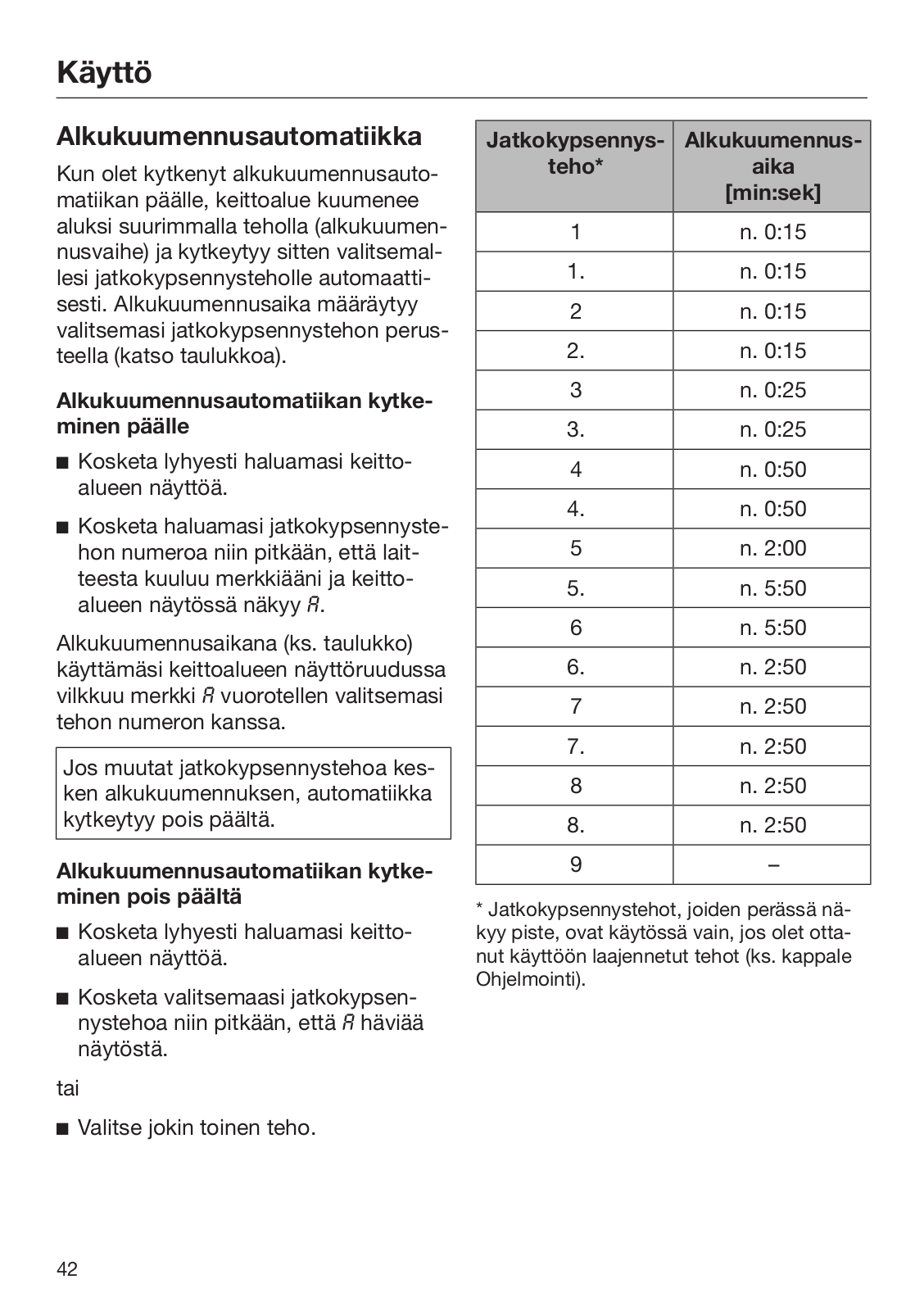 Käyttö

Alkukuumennusautomatiikka

Kun olet kytkenyt alkukuumennusautomatiikan päälle, keittoalue kuumenee aluksi suurimmalla teholla (alkukuumennusvaihe) ja kytkeytyy sitten valitsemallesi jatkokypsennysteholle automaattisesti. Alkukuumennusaika määräytyy valitsemasi jatkokypsennystehon perusteella (katso taulukkoa).

Alkukuumennusautomatiikan kytkeminen päälle

■ Kosketa lyhyesti haluamasi keittoalueen näyttöä.

■ Kosketa haluamasi jatkokypsennystehon numeroa niin pitkään, että laitteesta kuuluu merkkiääni ja keittoalueen näytössä näkyy A.

Alkukuumennusaikana (ks. taulukko) käyttämäsi keittoalueen näyttöruudussa vilkkuu merkki A vuorotellen valitsemasi tehon numeron kanssa.

Jos muutat jatkokypsennystehoa kesken alkukuumennuksen, automatiikka kytkeytyy pois päältä.

Alkukuumennusautomatiikan kytkeminen pois päältä

■ Kosketa lyhyesti haluamasi keittoalueen näyttöä.

■ Kosketa valitsemaasi jatkokypsennystehoa niin pitkään, että A häviää näytöstä.

tai

■ Valitse jokin toinen teho.

| Jatkokypsennysteho* | Alkukuumennusaika [min:sek] |
|---|---|
| 1 | n. 0:15 |
| 1. | n. 0:15 |
| 2 | n. 0:15 |
| 2. | n. 0:15 |
| 3 | n. 0:25 |
| 3. | n. 0:25 |
| 4 | n. 0:50 |
| 4. | n. 0:50 |
| 5 | n. 2:00 |
| 5. | n. 5:50 |
| 6 | n. 5:50 |
| 6. | n. 2:50 |
| 7 | n. 2:50 |
| 7. | n. 2:50 |
| 8 | n. 2:50 |
| 8. | n. 2:50 |
| 9 | – |

* Jatkokypsennystehot, joiden perässä näkyy piste, ovat käytössä vain, jos olet ottanut käyttöön laajennetut tehot (ks. kappale Ohjelmointi).

42